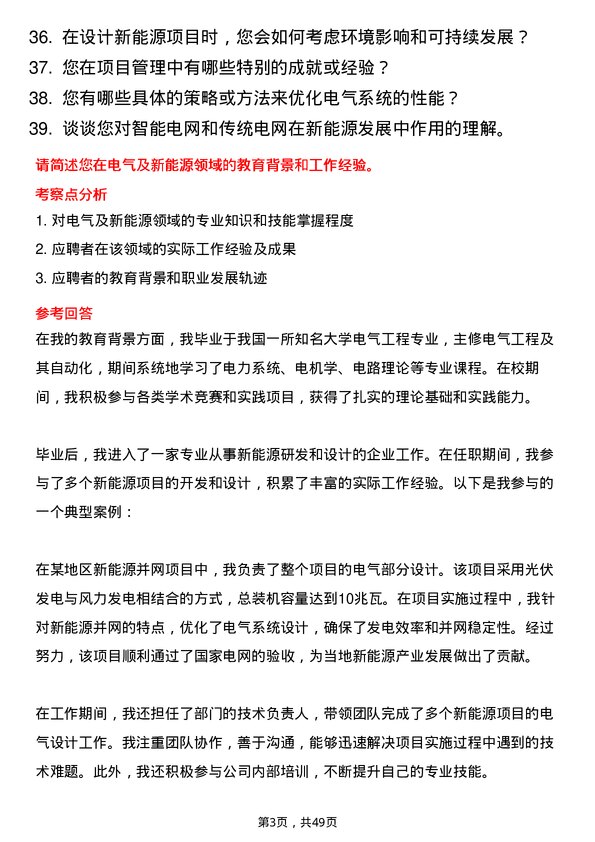 36. 在设计新能源项目时，您会如何考虑环境影响和可持续发展？
37. 您在项目管理中有哪些特别的成就或经验？
38. 您有哪些具体的策略或方法来优化电气系统的性能？
39. 谈谈您对智能电网和传统电网在新能源发展中作用的理解。

请简述您在电气及新能源领域的教育背景和工作经验。

考察点分析

1. 对电气及新能源领域的专业知识和技能掌握程度
2. 应聘者在该领域的实际工作经验及成果
3. 应聘者的教育背景和职业发展轨迹

参考回答

在我的教育背景方面，我毕业于我国一所知名大学电气工程专业，主修电气工程及其自动化，期间系统地学习了电力系统、电机学、电路理论等专业课程。在校期间，我积极参与各类学术竞赛和实践项目，获得了扎实的理论基础和实践能力。

毕业后，我进入了一家专业从事新能源研发和设计的企业工作。在任职期间，我参与了多个新能源项目的开发和设计，积累了丰富的实际工作经验。以下是我参与的一个典型案例：

在某地区新能源并网项目中，我负责了整个项目的电气部分设计。该项目采用光伏发电与风力发电相结合的方式，总装机容量达到10兆瓦。在项目实施过程中，我针对新能源并网的特点，优化了电气系统设计，确保了发电效率和并网稳定性。经过努力，该项目顺利通过了国家电网的验收，为当地新能源产业发展做出了贡献。

在工作期间，我还担任了部门的技术负责人，带领团队完成了多个新能源项目的电气设计工作。我注重团队协作，善于沟通，能够迅速解决项目实施过程中遇到的技术难题。此外，我还积极参与公司内部培训，不断提升自己的专业技能。

第3页，共49页